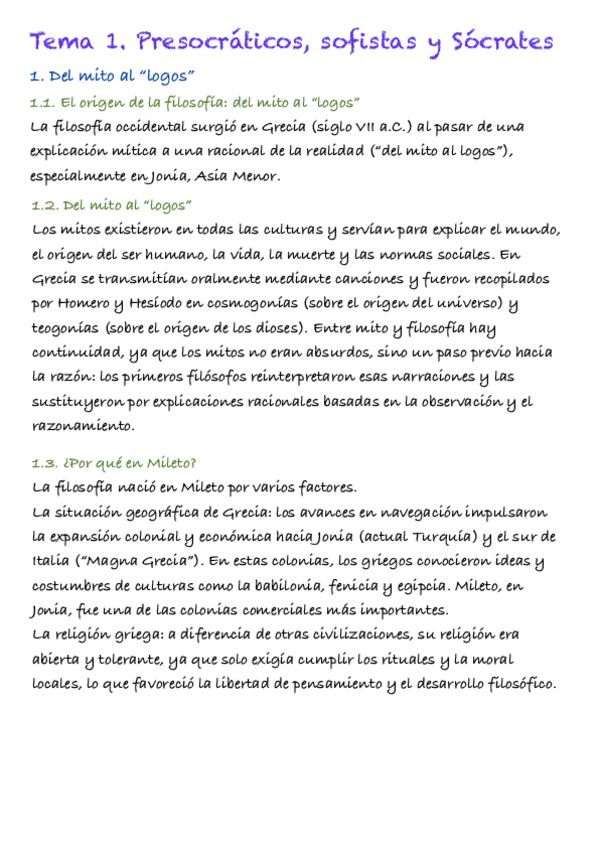 Tema 1. Presocráticos, sofistas y Sócrates

1. Del mito al "logos"

1.1. El origen de la filosofía: del mito al "logos"

La filosofía occidental surgió en Grecia (siglo VII a.C.) al pasar de una explicación mítica a una racional de la realidad ("del mito al logos"), especialmente en Jonia, Asia Menor.

1.2. Del mito al "logos"

Los mitos existieron en todas las culturas y servían para explicar el mundo, el origen del ser humano, la vida, la muerte y las normas sociales. En Grecia se transmitían oralmente mediante canciones y fueron recopilados por Homero y Hesíodo en cosmogonías (sobre el origen del universo) y teogonías (sobre el origen de los dioses). Entre mito y filosofía hay continuidad, ya que los mitos no eran absurdos, sino un paso previo hacia la razón: los primeros filósofos reinterpretaron esas narraciones y las sustituyeron por explicaciones racionales basadas en la observación y el razonamiento.

1.3. ¿Por qué en Mileto?

La filosofía nació en Mileto por varios factores.

La situación geográfica de Grecia: los avances en navegación impulsaron la expansión colonial y económica hacia Jonia (actual Turquía) y el sur de Italia ("Magna Grecia"). En estas colonias, los griegos conocieron ideas y costumbres de culturas como la babilonia, fenicia y egipcia. Mileto, en Jonia, fue una de las colonias comerciales más importantes.

La religión griega: a diferencia de otras civilizaciones, su religión era abierta y tolerante, ya que solo exigía cumplir los rituales y la moral locales, lo que favoreció la libertad de pensamiento y el desarrollo filosófico.